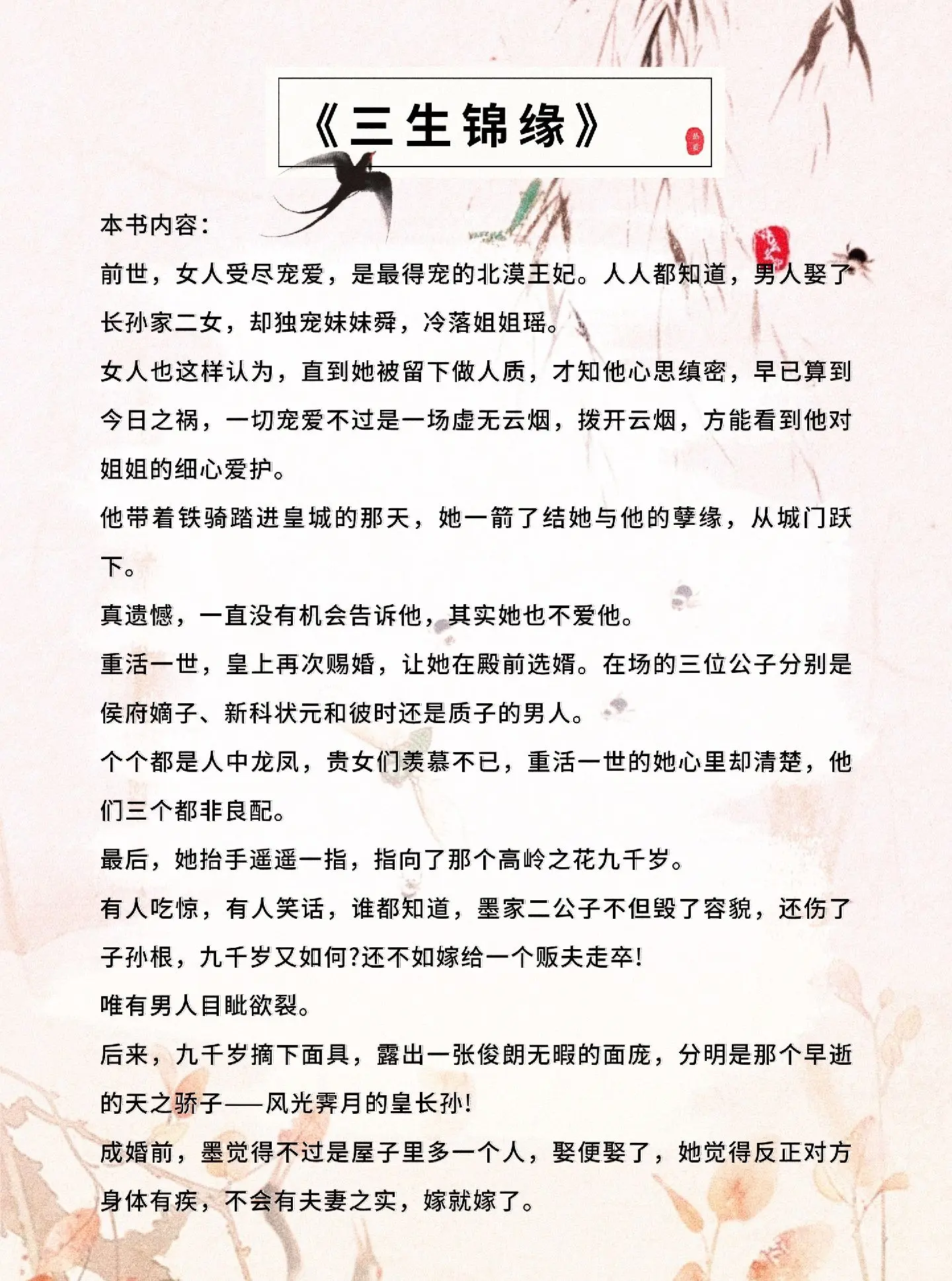 《三生锦缘》

本书内容：

前世，女人受尽宠爱，是最得宠的北漠王妃。人人都知道，男人娶了长孙家二女，却独宠妹妹舜，冷落姐姐瑶。

女人也这样认为，直到她被留下做人质，才知他心思缜密，早已算到今日之祸，一切宠爱不过是一场虚无云烟，拨开云烟，方能看到他对姐姐的细心爱护。

他带着铁骑踏进皇城的那天，她一箭了结她与他的孽缘，从城门跃下。

真遗憾，一直没有机会告诉他，其实她也不爱他。

重活一世，皇上再次赐婚，让她在殿前选婿。在场的三位公子分别是侯府嫡子、新科状元和彼时还是质子的男人。

个个都是人中龙凤，贵女们羡慕不已，重活一世的她心里却清楚，他们三个都非良配。

最后，她抬手遥遥一指，指向了那个高岭之花九千岁。

有人吃惊，有人笑话，谁都知道，墨家二公子不但毁了容貌，还伤了子孙根，九千岁又如何?还不如嫁给一个贩夫走卒!

唯有男人目眦欲裂。

后来，九千岁摘下面具，露出一张俊朗无暇的面庞，分明是那个早逝的天之骄子——风光霁月的皇长孙!

成婚前，墨觉得不过是屋子里多一个人，娶便娶了，她觉得反正对方身体有疾，不会有夫妻之实，嫁就嫁了。